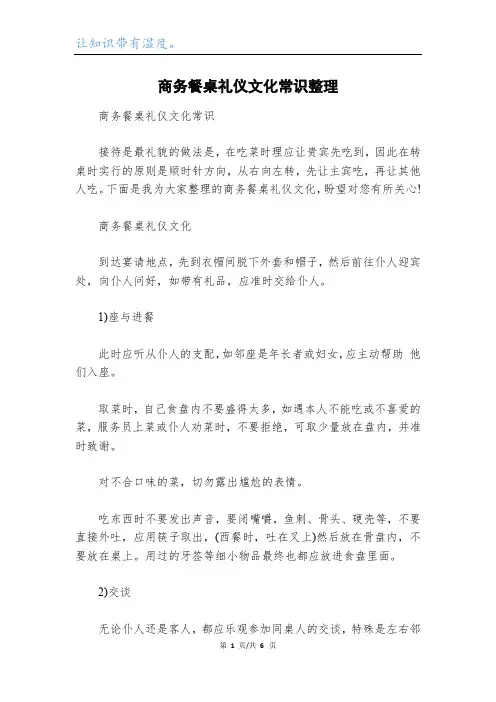 让知识带有温度。

商务餐桌礼仪文化常识整理

商务餐桌礼仪文化常识

接待是最礼貌的做法是，在吃菜时理应让贵宾先吃到，因此在转桌时实行的原则是顺时针方向，从右向左转，先让主宾吃，再让其他人吃。下面是我为大家整理的商务餐桌礼仪文化，盼望对您有所关心!

商务餐桌礼仪文化

到达宴请地点，先到衣帽间脱下外套和帽子，然后前往仆人迎宾处，向仆人问好，如带有礼品，应准时交给仆人。

1)座与进餐

此时应听从仆人的支配，如邻座是年长者或妇女，应主动帮助 他们入座。

取菜时，自己食盘内不要盛得太多，如遇本人不能吃或不喜爱的菜，服务员上菜或仆人劝菜时，不要拒绝，可取少量放在盘内，并准时致谢。

对不合口味的菜，切勿露出尴尬的表情。

吃东西时不要发出声音，要闭嘴嚼，鱼刺、骨头、硬壳等，不要直接外吐，应用筷子取出，(西餐时，吐在叉上)然后放在骨盘内，不要放在桌上。用过的牙签等细小物品最终也都应放进食盘里面。

2)交谈

无论仆人还是客人，都应乐观参加同桌人的交谈，特殊是左右邻

第 1 页/共 6 页